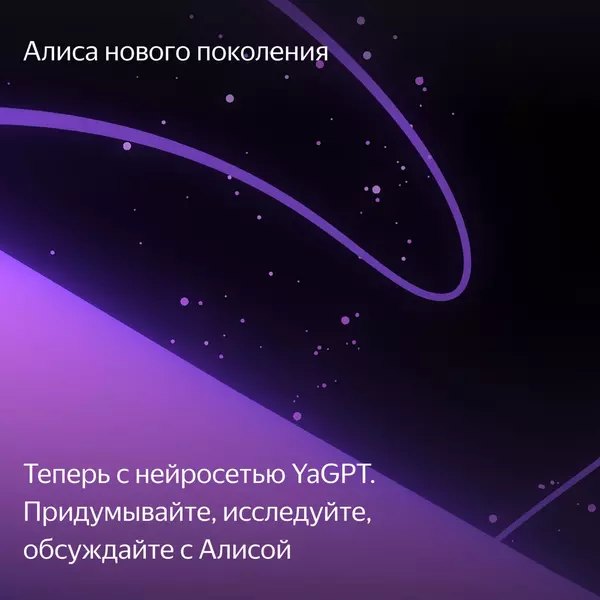 Алиса нового поколения

Теперь с нейросетью YaGPT. Придумывайте, исследуйте, обсуждайте с Алисой